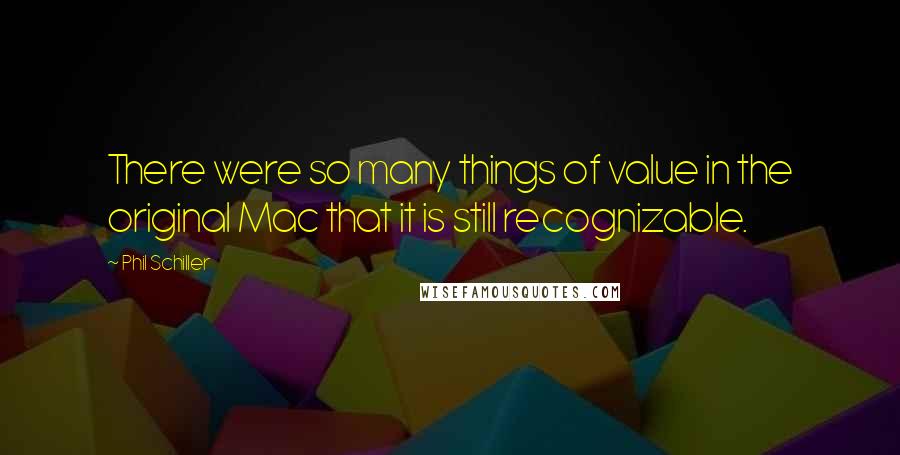 There were so many things of value in the original Mac that it is still recognizable.

~ Phil Schiller

WISEFAMOUSQUOTES.COM